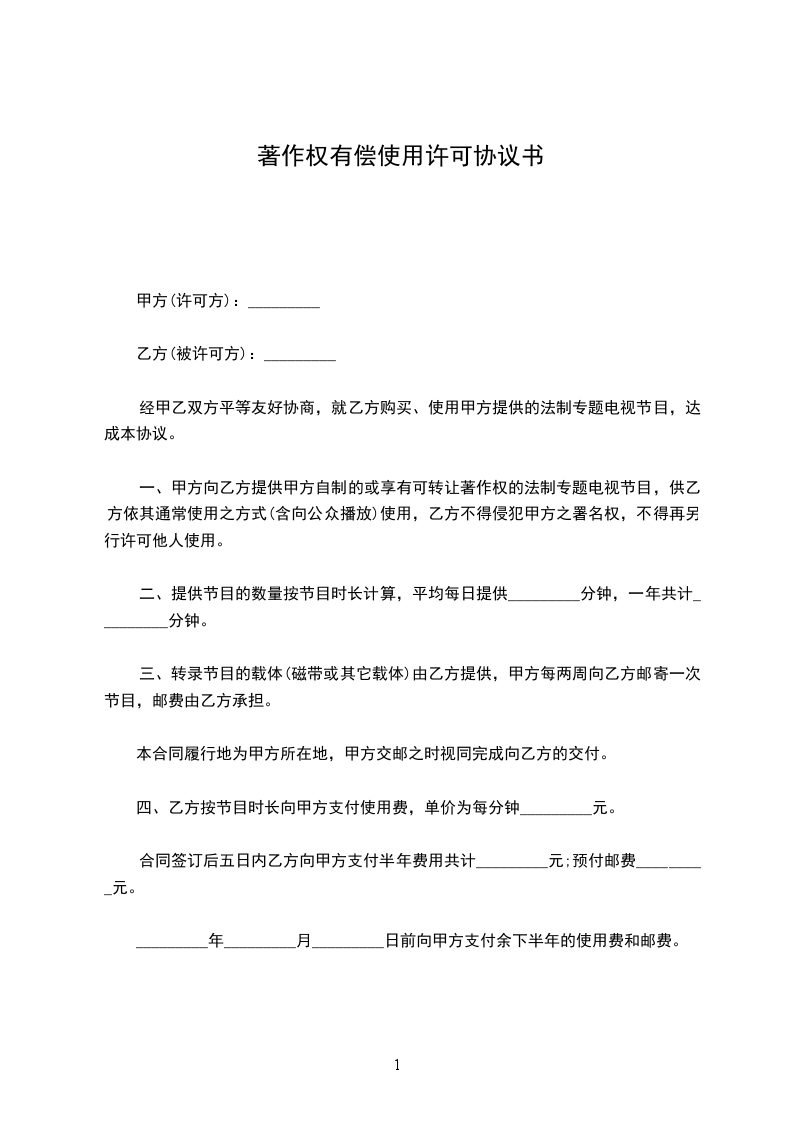 著作权有偿使用许可协议书

甲方(许可方)：_________

乙方(被许可方)：_________

经甲乙双方平等友好协商，就乙方购买、使用甲方提供的法制专题电视节目，达成本协议。

一、甲方向乙方提供甲方自制的或享有可转让著作权的法制专题电视节目，供乙方依其通常使用之方式(含向公众播放)使用，乙方不得侵犯甲方之署名权，不得再另行许可他人使用。

二、提供节目的数量按节目时长计算，平均每日提供_________分钟，一年共计_________分钟。

三、转录节目的载体(磁带或其它载体)由乙方提供，甲方每两周向乙方邮寄一次节目，邮费由乙方承担。

本合同履行地为甲方所在地，甲方交邮之时视同完成向乙方的交付。

四、乙方按节目时长向甲方支付使用费，单价为每分钟_________元。

合同签订后五日内乙方向甲方支付半年费用共计_________元;预付邮费_________元。

_________年_________月_________日前向甲方支付余下半年的使用费和邮费。

1